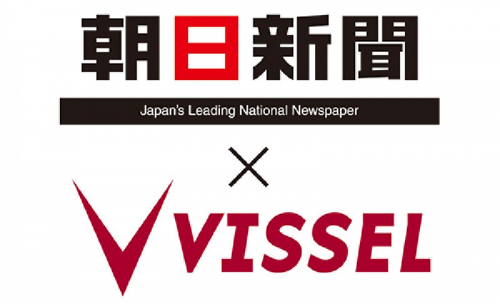 朝日新聞

Japan's Leading National Newspaper

×

VISSEL